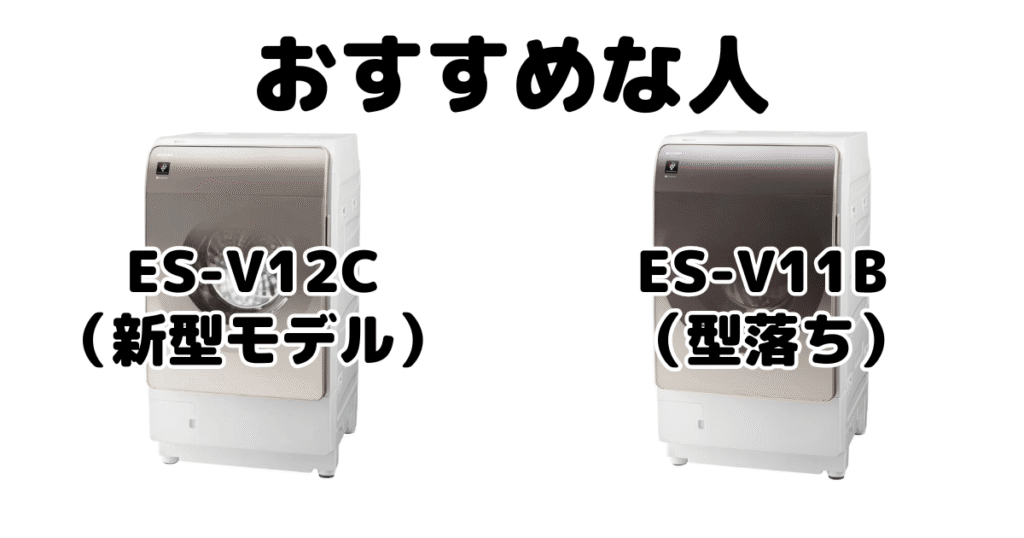 おすすめな人

ES-V12C
（新型モデル）

ES-V11B
（型落ち）